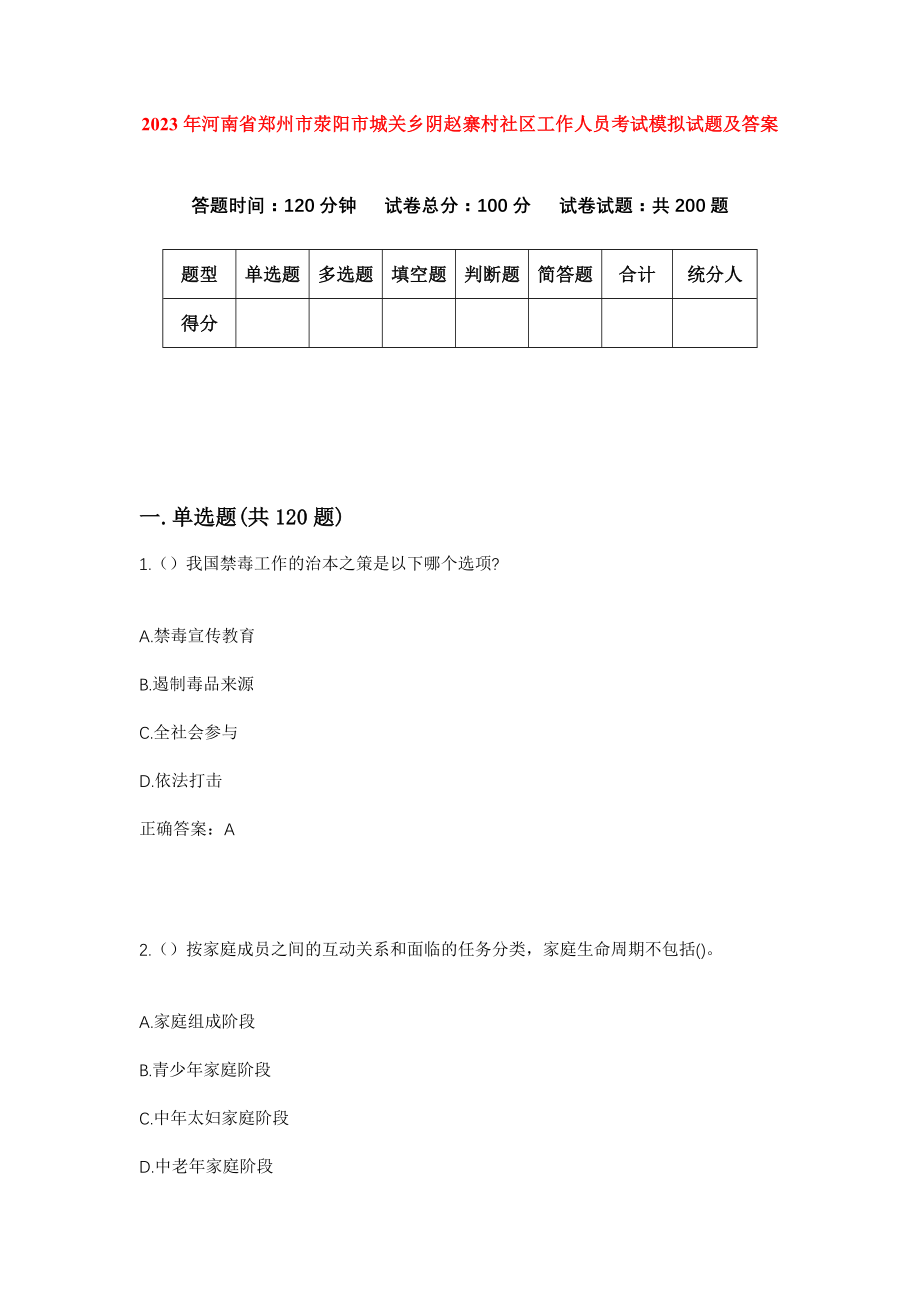 2023年河南省郑州市荥阳市城关乡阴赵寨村社区工作人员考试模拟试题及答案

答题时间：120分钟　试卷总分：100分　试卷试题：共200题

| 题型 | 单选题 | 多选题 | 填空题 | 判断题 | 简答题 | 合计 | 统分人 |
|---|---|---|---|---|---|---|---|
| 得分 | | | | | | | |

一.单选题(共120题)

1.()我国禁毒工作的治本之策是以下哪个选项?

A.禁毒宣传教育

B.遏制毒品来源

C.全社会参与

D.依法打击

正确答案：A

2.()按家庭成员之间的互动关系和面临的任务分类，家庭生命周期不包括()。

A.家庭组成阶段

B.青少年家庭阶段

C.中年太妇家庭阶段

D.中老年家庭阶段